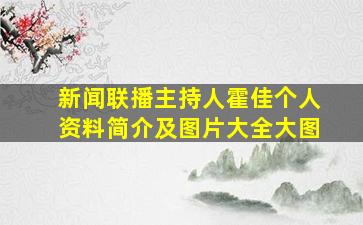 新闻联播主持人霍佳个人资料简介及图片大全大图